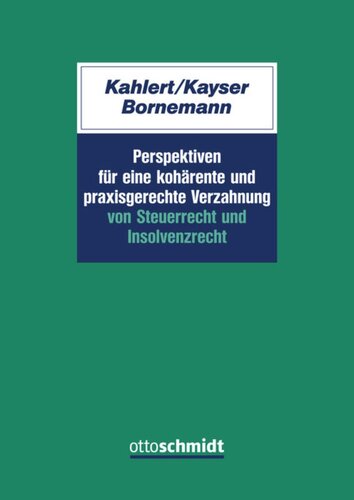 Kahlert/Kayser
Bornemann

Perspektiven für eine kohärente und praxisgerechte Verzahnung von Steuerrecht und Insolvenzrecht

ottoschmidt